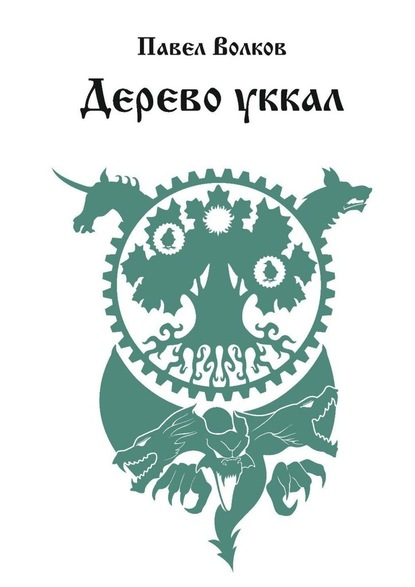 Павел Волков

Дерево уккал